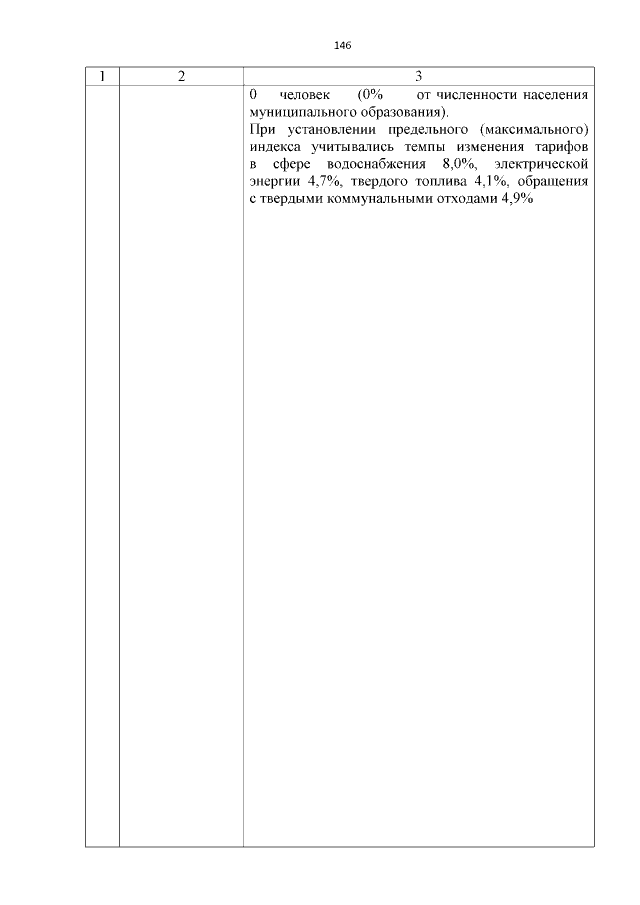 146

| 1 | 2 | 3 |
|---|---|---|
| | | 0 человек (0% от численности населения муниципального образования). При установлении предельного (максимального) индекса учитывались темпы изменения тарифов в сфере водоснабжения 8,0%, электрической энергии 4,7%, твердого топлива 4,1%, обращения с твердыми коммунальными отходами 4,9% |